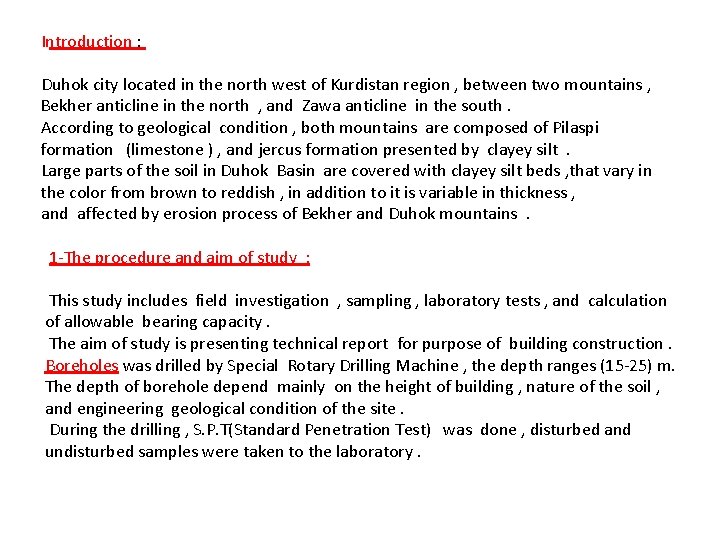 Introduction :

Duhok city located in the north west of Kurdistan region , between two mountains , Bekher anticline in the north , and Zawa anticline in the south .
According to geological condition , both mountains are composed of Pilaspi formation (limestone ) , and jercus formation presented by clayey silt .
Large parts of the soil in Duhok Basin are covered with clayey silt beds ,that vary in the color from brown to reddish , in addition to it is variable in thickness , and affected by erosion process of Bekher and Duhok mountains .

1-The procedure and aim of study :

This study includes field investigation , sampling , laboratory tests , and calculation of allowable bearing capacity .
The aim of study is presenting technical report for purpose of building construction .
Boreholes was drilled by Special Rotary Drilling Machine , the depth ranges (15-25) m.
The depth of borehole depend mainly on the height of building , nature of the soil , and engineering geological condition of the site .
During the drilling , S.P.T(Standard Penetration Test) was done , disturbed and undisturbed samples were taken to the laboratory .